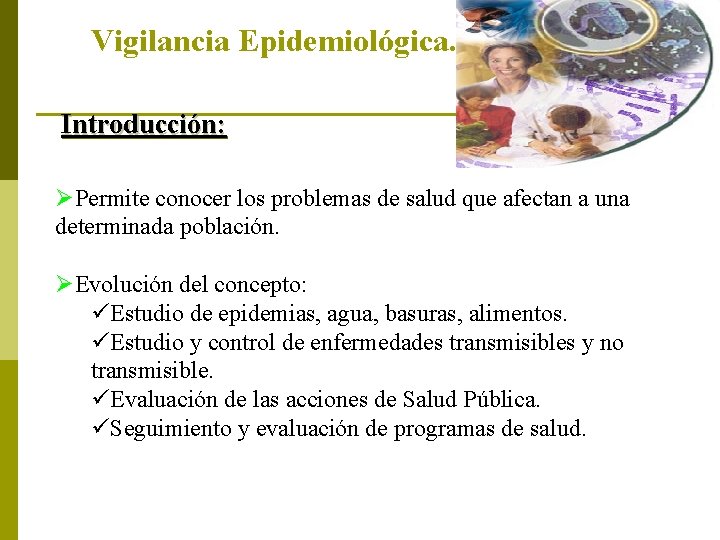 Vigilancia Epidemiológica.

Introducción:

➢Permite conocer los problemas de salud que afectan a una determinada población.

➢Evolución del concepto:
✓Estudio de epidemias, agua, basuras, alimentos.
✓Estudio y control de enfermedades transmisibles y no transmisible.
✓Evaluación de las acciones de Salud Pública.
✓Seguimiento y evaluación de programas de salud.